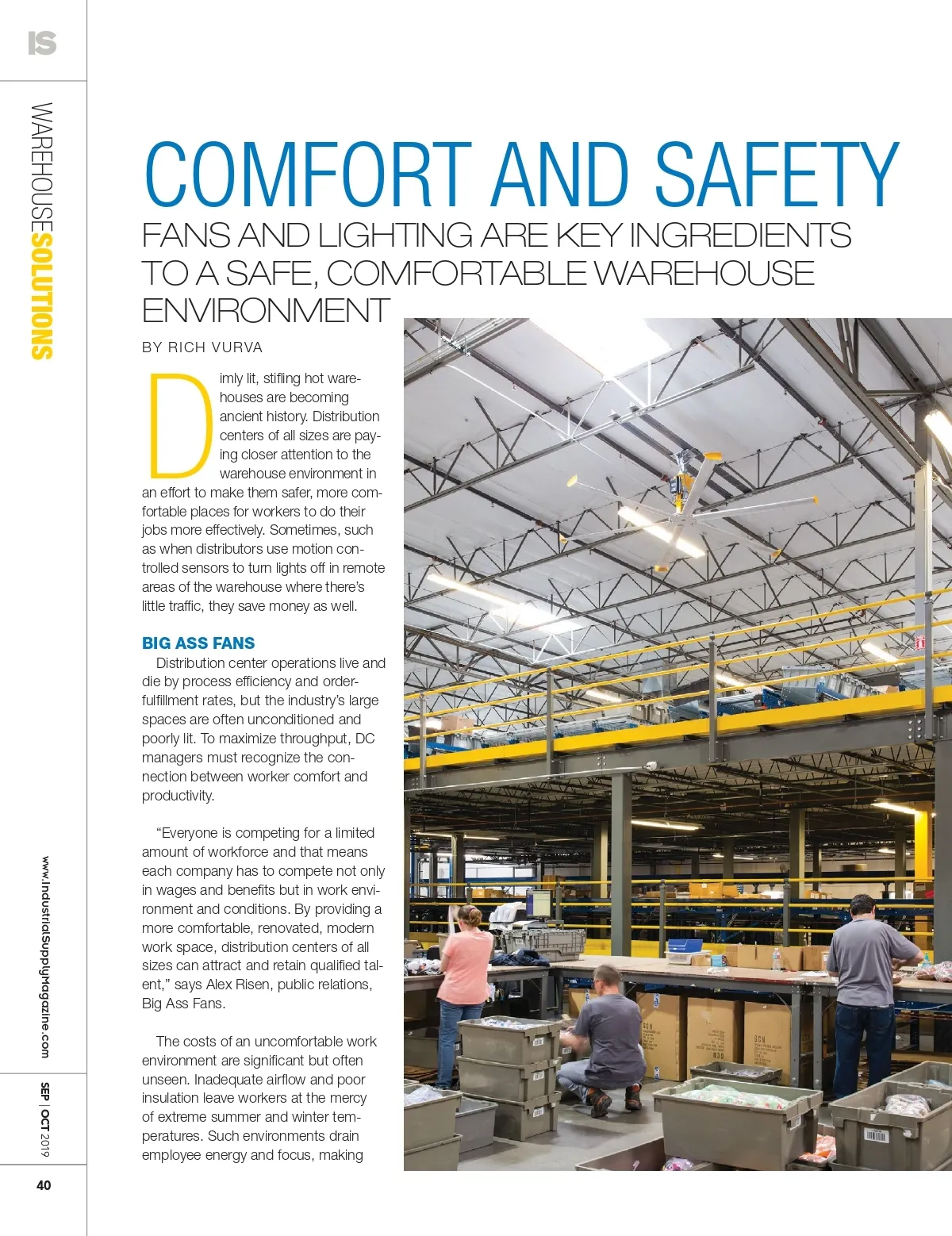 IS

WAREHOUSESOLUTIONS

COMFORT AND SAFETY

FANS AND LIGHTING ARE KEY INGREDIENTS TO A SAFE, COMFORTABLE WAREHOUSE ENVIRONMENT

BY RICH VURVA

Dimly lit, stifling hot warehouses are becoming ancient history. Distribution centers of all sizes are paying closer attention to the warehouse environment in an effort to make them safer, more comfortable places for workers to do their jobs more effectively. Sometimes, such as when distributors use motion controlled sensors to turn lights off in remote areas of the warehouse where there's little traffic, they save money as well.

BIG ASS FANS

Distribution center operations live and die by process efficiency and order-fulfillment rates, but the industry's large spaces are often unconditioned and poorly lit. To maximize throughput, DC managers must recognize the connection between worker comfort and productivity.

"Everyone is competing for a limited amount of workforce and that means each company has to compete not only in wages and benefits but in work environment and conditions. By providing a more comfortable, renovated, modern work space, distribution centers of all sizes can attract and retain qualified talent," says Alex Risen, public relations, Big Ass Fans.

The costs of an uncomfortable work environment are significant but often unseen. Inadequate airflow and poor insulation leave workers at the mercy of extreme summer and winter temperatures. Such environments drain employee energy and focus, making

www.IndustrialSupplyMagazine.com

SEP | OCT 2019

40